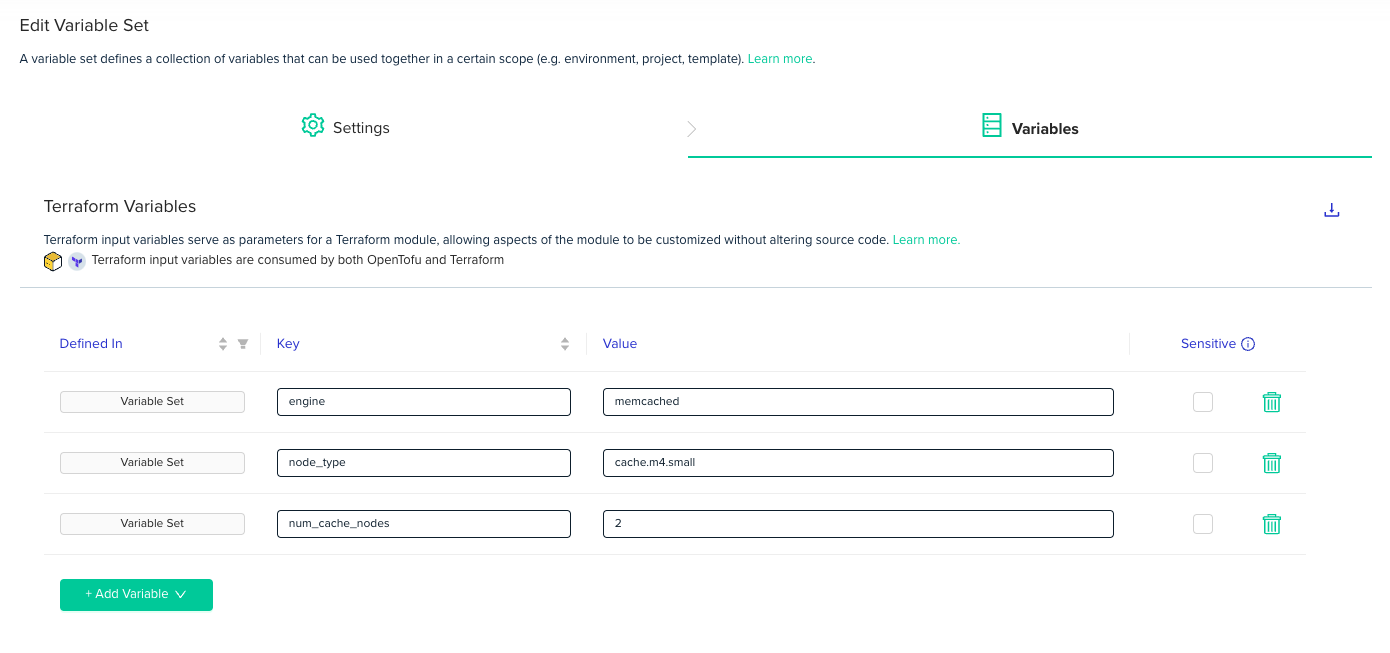 Edit Variable Set

A variable set defines a collection of variables that can be used together in a certain scope (e.g. environment, project, template). Learn more.

Settings

Variables

Terraform Variables

Terraform input variables serve as parameters for a Terraform module, allowing aspects of the module to be customized without altering source code. Learn more.

Terraform input variables are consumed by both OpenTofu and Terraform

| Defined In | Key | Value | Sensitive |
|---|---|---|---|
| Variable Set | engine | memcached | |
| Variable Set | node_type | cache.m4.small | |
| Variable Set | num_cache_nodes | 2 | |

+ Add Variable